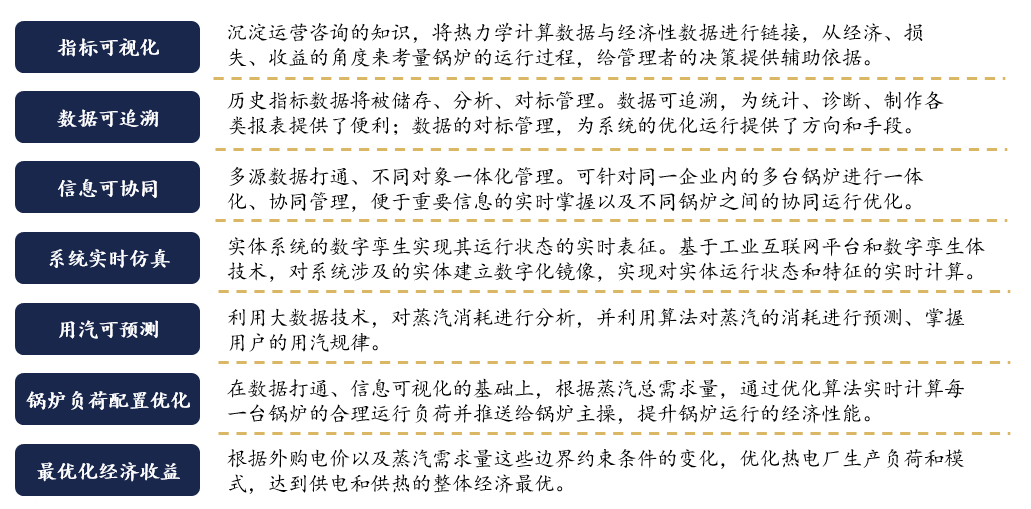 指标可视化

沉淀运营咨询的知识，将热力学计算数据与经济性数据进行链接，从经济、损失、收益的角度来考量锅炉的运行过程，给管理者的决策提供辅助依据。

数据可追溯

历史指标数据将被储存、分析、对标管理。数据可追溯，为统计、诊断、制作各类报表提供了便利；数据的对标管理，为系统的优化运行提供了方向和手段。

信息可协同

多源数据打通、不同对象一体化管理。可针对同一企业内的多台锅炉进行一体化、协同管理，便于重要信息的实时掌握以及不同锅炉之间的协同运行优化。

系统实时仿真

实体系统的数字孪生实现其运行状态的实时表征。基于工业互联网平台和数字孪生体技术，对系统涉及的实体建立数字化镜像，实现对实体运行状态和特征的实时计算。

用汽可预测

利用大数据技术，对蒸汽消耗进行分析，并利用算法对蒸汽的消耗进行预测、掌握用户的用汽规律。

锅炉负荷配置优化

在数据打通、信息可视化的基础上，根据蒸汽总需求量，通过优化算法实时计算每一台锅炉的合理运行负荷并推送给锅炉主操，提升锅炉运行的经济性能。

最优化经济收益

根据外购电价以及蒸汽需求量这些边界约束条件的变化，优化热电厂生产负荷和模式，达到供电和供热的整体经济最优。